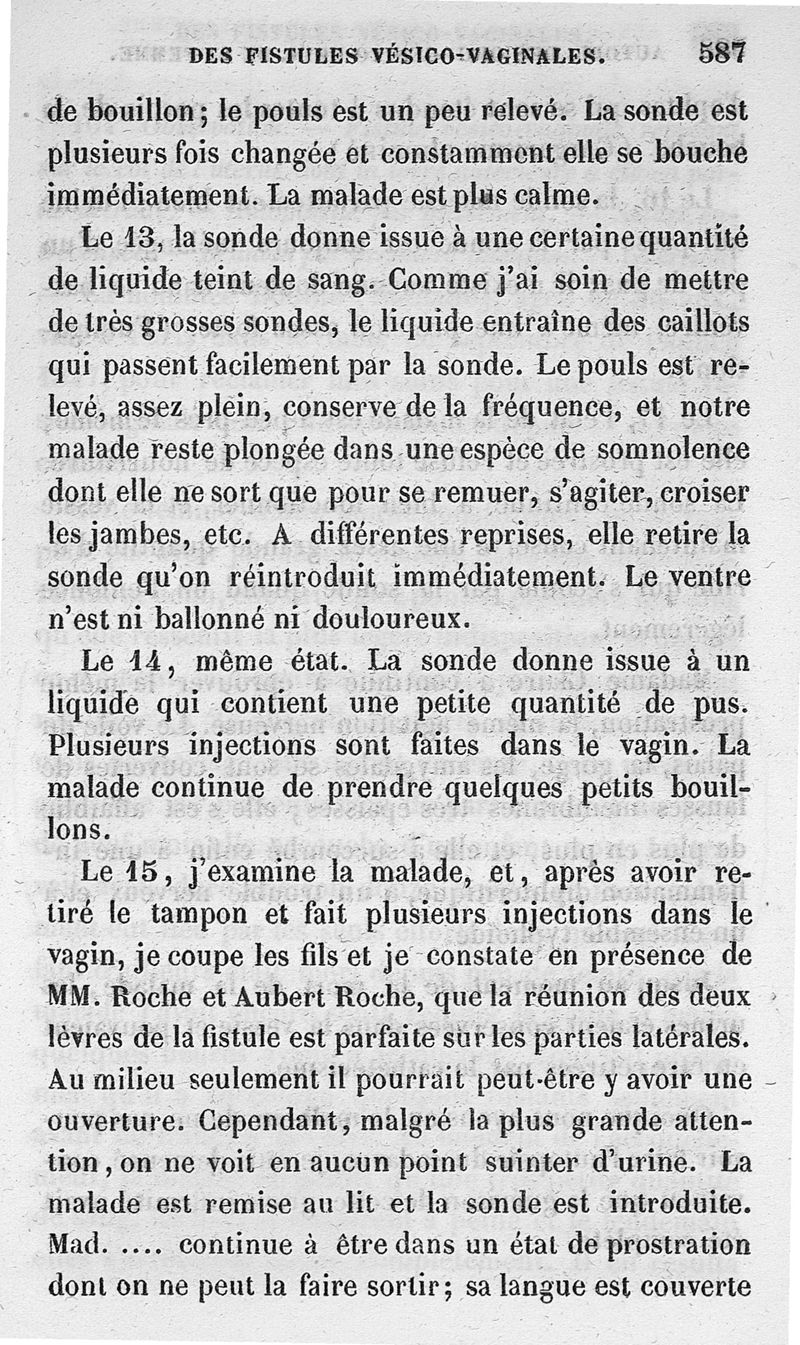 DES FISTULES VÉSICO-VAGINALES. 587

de bouillon; le pouls est un peu relevé. La sonde est plusieurs fois changée et constamment elle se bouche immédiatement. La malade est plus calme.

Le 13, la sonde donne issue à une certaine quantité de liquide teint de sang. Comme j'ai soin de mettre de très grosses sondes, le liquide entraîne des caillots qui passent facilement par la sonde. Le pouls est relevé, assez plein, conserve de la fréquence, et notre malade reste plongée dans une espèce de somnolence dont elle ne sort que pour se remuer, s'agiter, croiser les jambes, etc. A différentes reprises, elle retire la sonde qu'on réintroduit immédiatement. Le ventre n'est ni ballonné ni douloureux.

Le 14, même état. La sonde donne issue à un liquide qui contient une petite quantité de pus. Plusieurs injections sont faites dans le vagin. La malade continue de prendre quelques petits bouillons.

Le 15, j'examine la malade, et, après avoir retiré le tampon et fait plusieurs injections dans le vagin, je coupe les fils et je constate en présence de MM. Roche et Aubert Roche, que la réunion des deux lèvres de la fistule est parfaite sur les parties latérales. Au milieu seulement il pourrait peut-être y avoir une ouverture. Cependant, malgré la plus grande attention, on ne voit en aucun point suinter d'urine. La malade est remise au lit et la sonde est introduite. Mad. .... continue à être dans un état de prostration dont on ne peut la faire sortir; sa langue est couverte